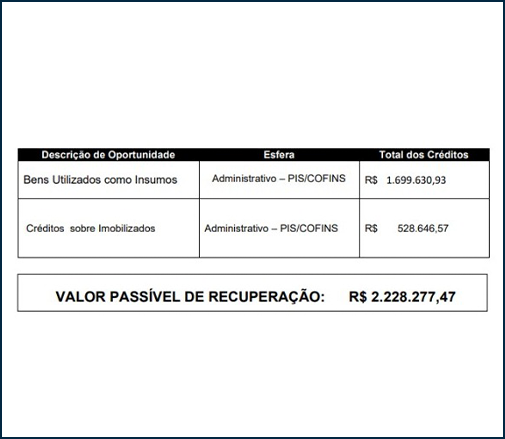 | Descrição de Oportunidade | Esfera | Total dos Créditos |
|---|---|---|
| Bens Utilizados como Insumos | Administrativo – PIS/COFINS | R$ 1.699.630,93 |
| Créditos sobre Imobilizados | Administrativo – PIS/COFINS | R$ 528.646,57 |

VALOR PASSÍVEL DE RECUPERAÇÃO: R$ 2.228.277,47